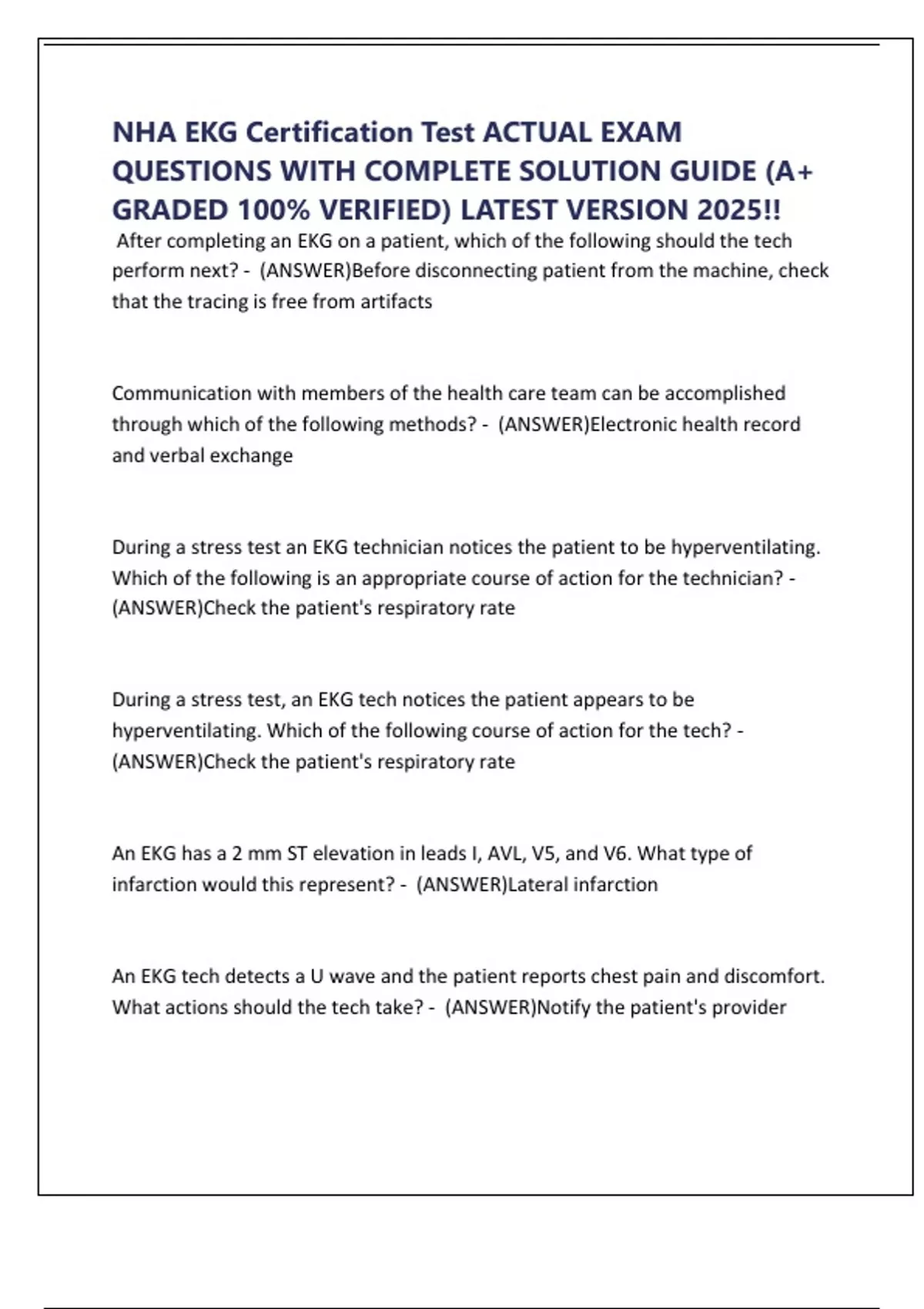 NHA EKG Certification Test ACTUAL EXAM QUESTIONS WITH COMPLETE SOLUTION GUIDE (A+ GRADED 100% VERIFIED) LATEST VERSION 2025!!

After completing an EKG on a patient, which of the following should the tech perform next? - (ANSWER)Before disconnecting patient from the machine, check that the tracing is free from artifacts

Communication with members of the health care team can be accomplished through which of the following methods? - (ANSWER)Electronic health record and verbal exchange

During a stress test an EKG technician notices the patient to be hyperventilating. Which of the following is an appropriate course of action for the technician? - (ANSWER)Check the patient's respiratory rate

During a stress test, an EKG tech notices the patient appears to be hyperventilating. Which of the following course of action for the tech? - (ANSWER)Check the patient's respiratory rate

An EKG has a 2 mm ST elevation in leads I, AVL, V5, and V6. What type of infarction would this represent? - (ANSWER)Lateral infarction

An EKG tech detects a U wave and the patient reports chest pain and discomfort. What actions should the tech take? - (ANSWER)Notify the patient's provider